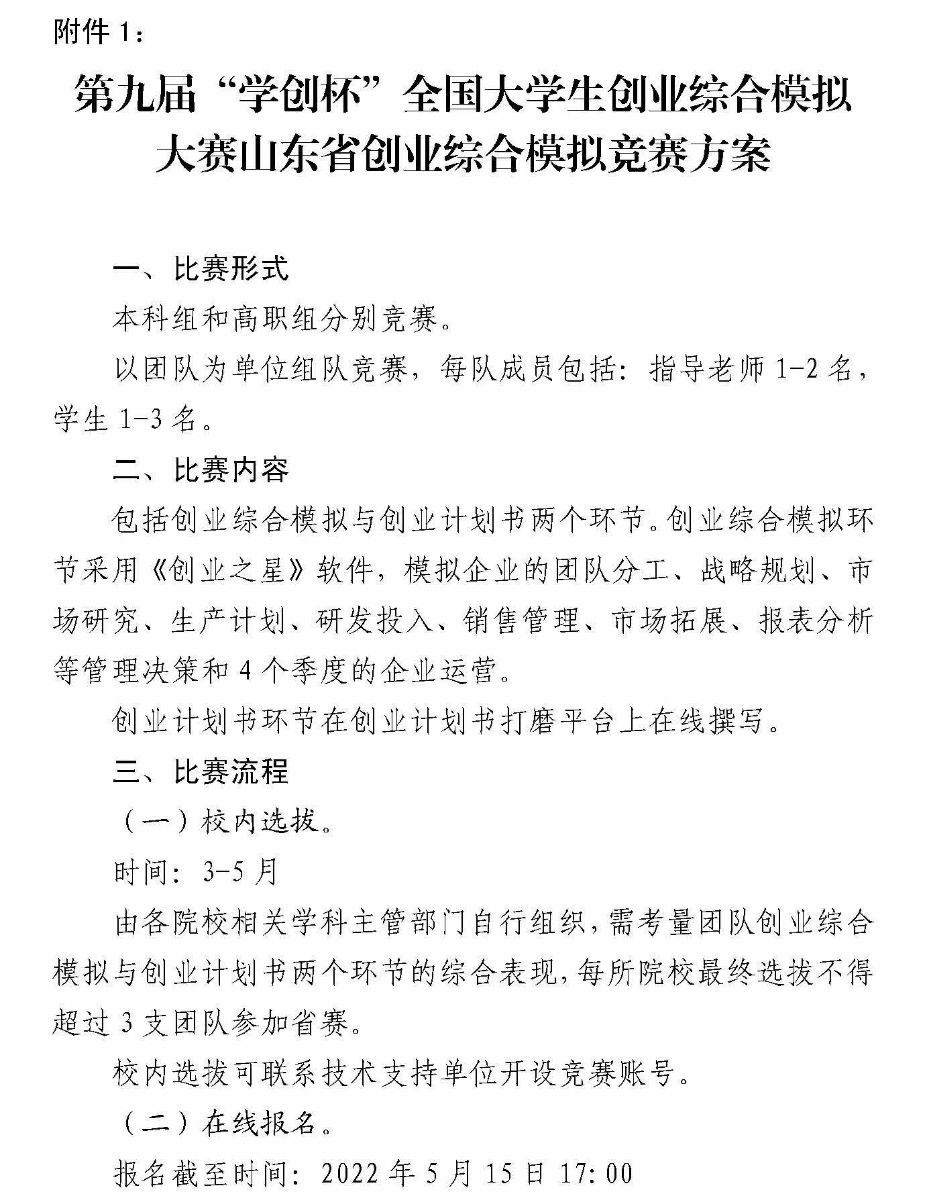 附件 1：

第九届“学创杯”全国大学生创业综合模拟大赛山东省创业综合模拟竞赛方案

一、比赛形式

本科组和高职组分别竞赛。

以团队为单位组队竞赛，每队成员包括：指导老师 1-2 名，学生 1-3 名。

二、比赛内容

包括创业综合模拟与创业计划书两个环节。创业综合模拟环节采用《创业之星》软件，模拟企业的团队分工、战略规划、市场研究、生产计划、研发投入、销售管理、市场拓展、报表分析等管理决策和 4 个季度的企业运营。

创业计划书环节在创业计划书打磨平台上在线撰写。

三、比赛流程

（一）校内选拔。

时间：3-5 月

由各院校相关学科主管部门自行组织，需考量团队创业综合模拟与创业计划书两个环节的综合表现，每所院校最终选拔不得超过 3 支团队参加省赛。

校内选拔可联系技术支持单位开设竞赛账号。

（二）在线报名。

报名截至时间：2022 年 5 月 15 日 17:00